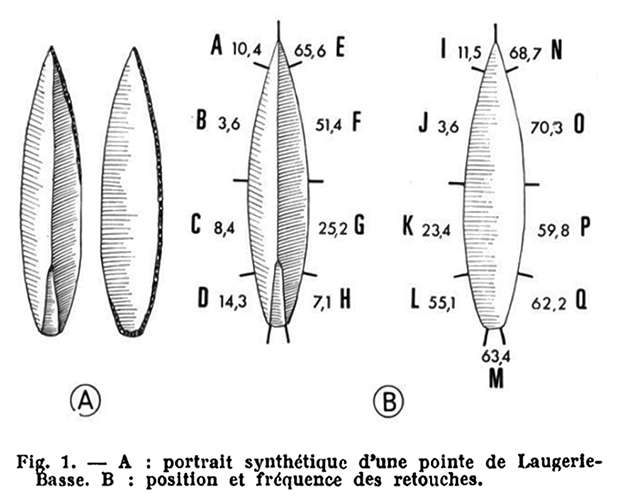 A 10,4
65,6 E
B 3,6
51,4 F
C 8,4
25,2 G
D 14,3
7,1 H

I 11,5
68,7 N
J 3,6
70,3 O
K 23,4
59,8 P
L 55,1
62,2 Q
63,4
M

A

B

Fig. 1. — A : portrait synthétique d'une pointe de Laugerie-Basse. B : position et fréquence des retouches.